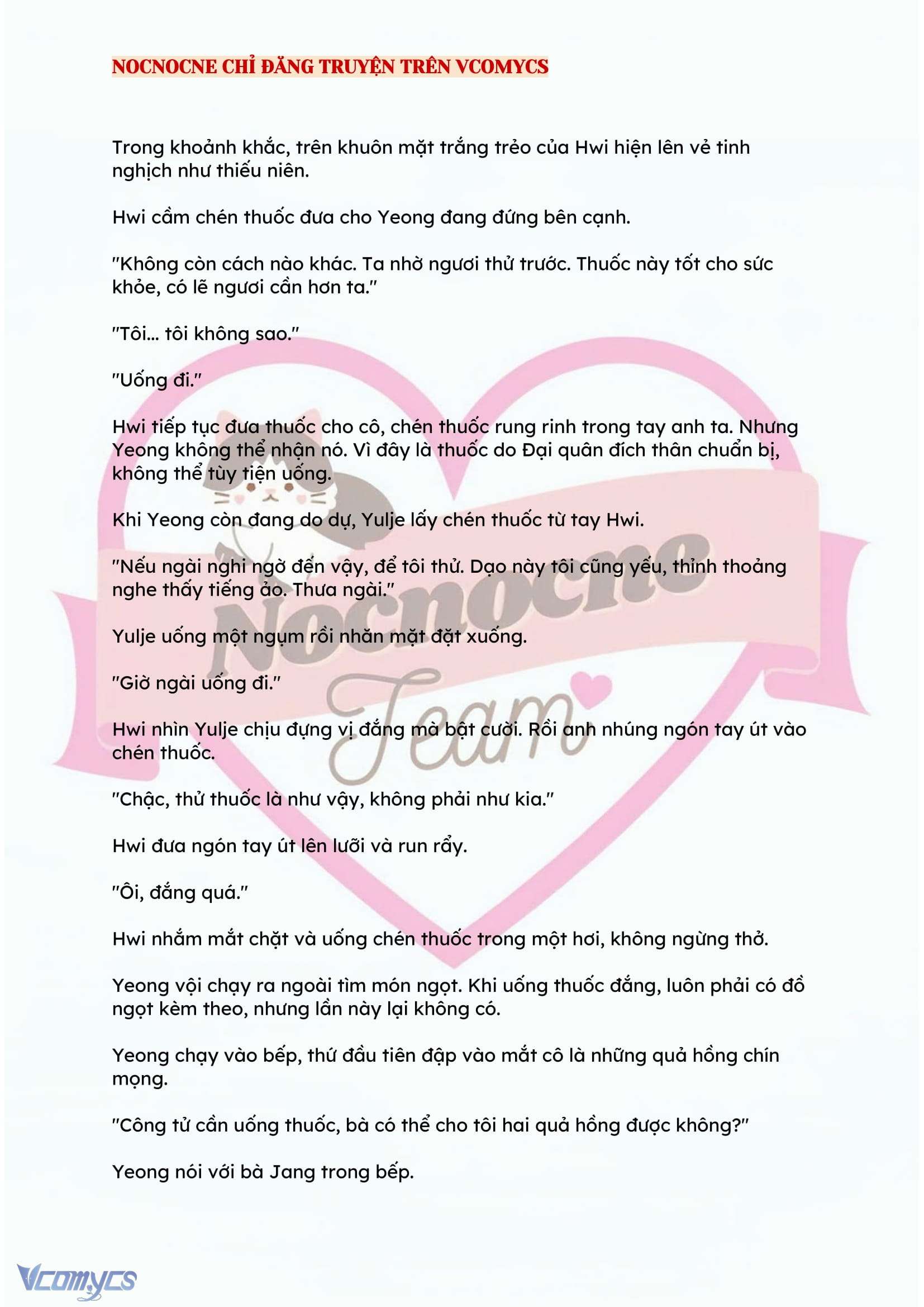 NOCNOCNE CHỈ ĐĂNG TRUYỆN TRÊN VCOMYCS

Trong khoảnh khắc, trên khuôn mặt trắng trẻo của Hwi hiện lên vẻ tinh nghịch như thiếu niên.

Hwi cầm chén thuốc đưa cho Yeong đang đứng bên cạnh.

"Không còn cách nào khác. Ta nhờ ngươi thử trước. Thuốc này tốt cho sức khỏe, có lẽ ngươi cần hơn ta."

"Tôi... tôi không sao."

"Uống đi."

Hwi tiếp tục đưa thuốc cho cô, chén thuốc rung rinh trong tay anh ta. Nhưng Yeong không thể nhận nó. Vì đây là thuốc do Đại quân đích thân chuẩn bị, không thể tùy tiện uống.

Khi Yeong còn đang do dự, Yulje lấy chén thuốc từ tay Hwi.

"Nếu ngài nghi ngờ đến vậy, để tôi thử. Dạo này tôi cũng yếu, thỉnh thoảng nghe thấy tiếng ảo. Thưa ngài."

Yulje uống một ngụm rồi nhăn mặt đặt xuống.

"Giờ ngài uống đi."

Hwi nhìn Yulje chịu đựng vị đắng mà bật cười. Rồi anh nhúng ngón tay út vào chén thuốc.

"Chậc, thử thuốc là như vậy, không phải như kia."

Hwi đưa ngón tay út lên lưỡi và run rẩy.

"Ôi, đắng quá."

Hwi nhắm mắt chặt và uống chén thuốc trong một hơi, không ngừng thở.

Yeong vội chạy ra ngoài tìm món ngọt. Khi uống thuốc đắng, luôn phải có đồ ngọt kèm theo, nhưng lần này lại không có.

Yeong chạy vào bếp, thứ đầu tiên đập vào mắt cô là những quả hồng chín mọng.

"Công tử cần uống thuốc, bà có thể cho tôi hai quả hồng được không?"

Yeong nói với bà Jang trong bếp.

Nocnocne Team

Vcomycs